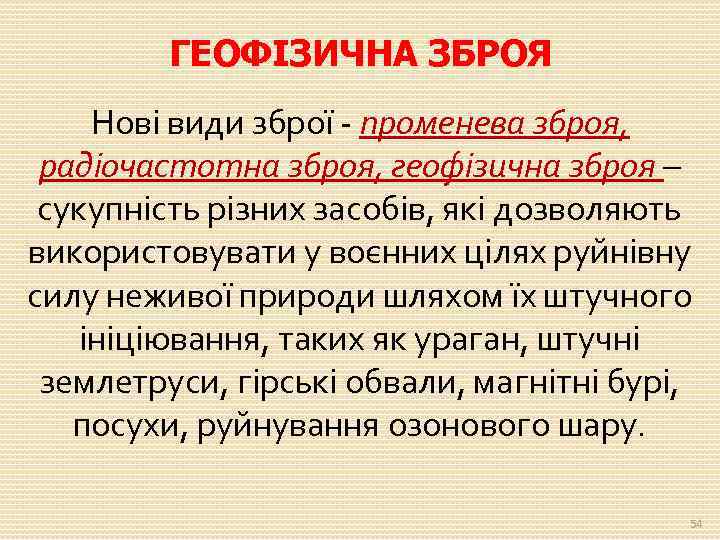 ГЕОФІЗИЧНА ЗБРОЯ

Нові види зброї - променева зброя, радіочастотна зброя, геофізична зброя – сукупність різних засобів, які дозволяють використовувати у воєнних цілях руйнівну силу неживої природи шляхом їх штучного ініціювання, таких як ураган, штучні землетруси, гірські обвали, магнітні бурі, посухи, руйнування озонового шару.

54